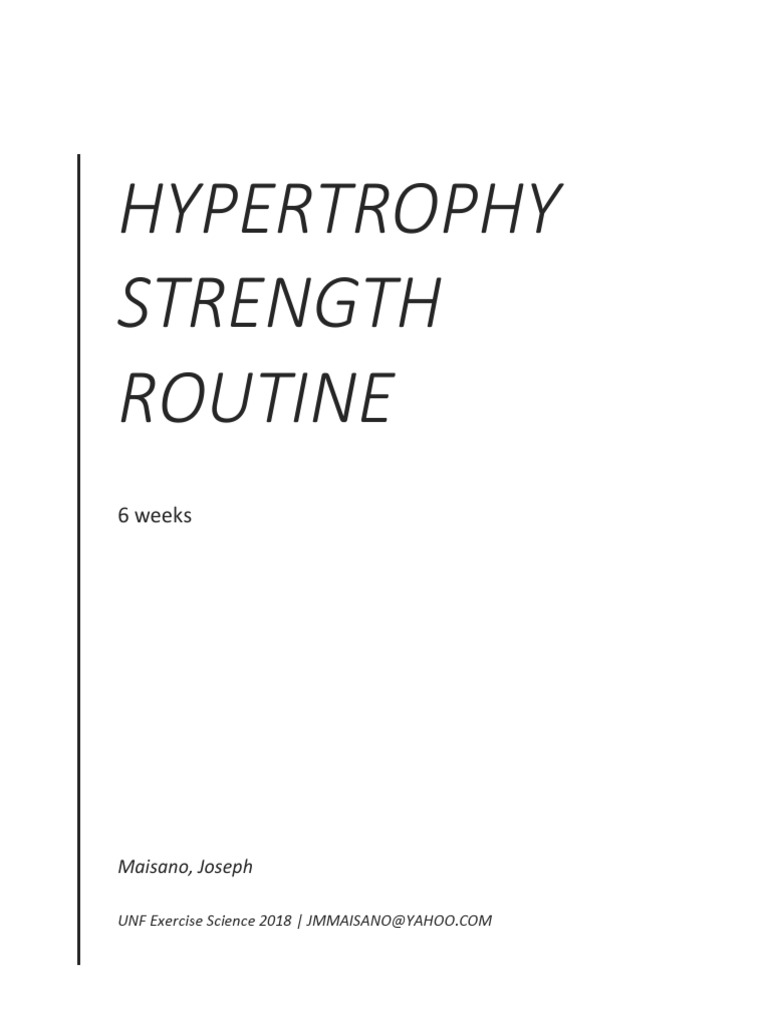 HYPERTROPHY STRENGTH ROUTINE

6 weeks

Maisano, Joseph

UNF Exercise Science 2018 | JMMAISANO@YAHOO.COM